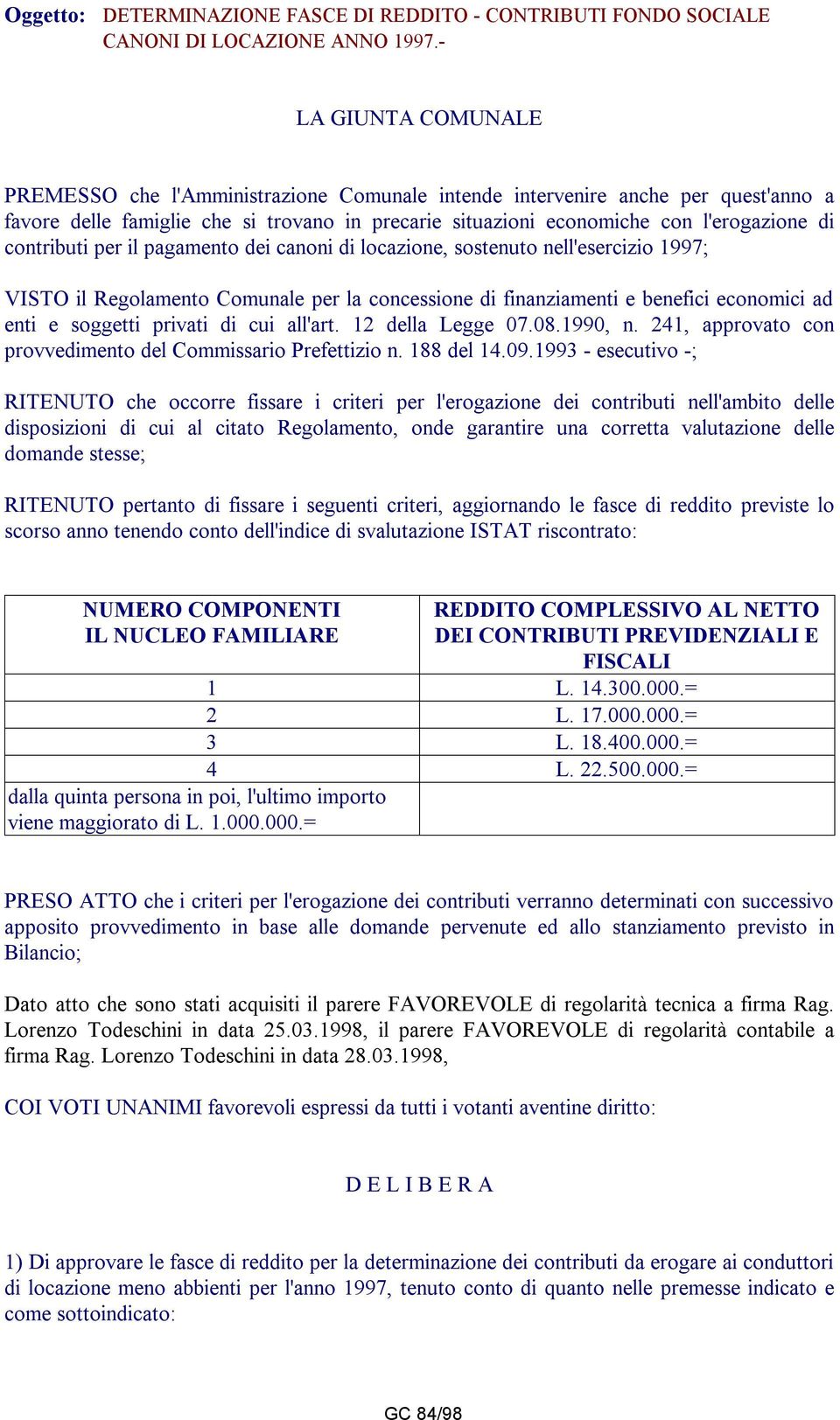 Oggetto: DETERMINAZIONE FASCE DI REDDITO - CONTRIBUTI FONDO SOCIALE CANONI DI LOCAZIONE ANNO 1997.-

LA GIUNTA COMUNALE

PREMESSO che l'Amministrazione Comunale intende intervenire anche per quest'anno a favore delle famiglie che si trovano in precarie situazioni economiche con l'erogazione di contributi per il pagamento dei canoni di locazione, sostenuto nell'esercizio 1997;

VISTO il Regolamento Comunale per la concessione di finanziamenti e benefici economici ad enti e soggetti privati di cui all'art. 12 della Legge 07.08.1990, n. 241, approvato con provvedimento del Commissario Prefettizio n. 188 del 14.09.1993 - esecutivo -;

RITENUTO che occorre fissare i criteri per l'erogazione dei contributi nell'ambito delle disposizioni di cui al citato Regolamento, onde garantire una corretta valutazione delle domande stesse;

RITENUTO pertanto di fissare i seguenti criteri, aggiornando le fasce di reddito previste lo scorso anno tenendo conto dell'indice di svalutazione ISTAT riscontrato:

| NUMERO COMPONENTI IL NUCLEO FAMILIARE | REDDITO COMPLESSIVO AL NETTO DEI CONTRIBUTI PREVIDENZIALI E FISCALI |
|---|---|
| 1 | L. 14.300.000.= |
| 2 | L. 17.000.000.= |
| 3 | L. 18.400.000.= |
| 4 | L. 22.500.000.= |
| dalla quinta persona in poi, l'ultimo importo viene maggiorato di L. 1.000.000.= | |

PRESO ATTO che i criteri per l'erogazione dei contributi verranno determinati con successivo apposito provvedimento in base alle domande pervenute ed allo stanziamento previsto in Bilancio;

Dato atto che sono stati acquisiti il parere FAVOREVOLE di regolarità tecnica a firma Rag. Lorenzo Todeschini in data 25.03.1998, il parere FAVOREVOLE di regolarità contabile a firma Rag. Lorenzo Todeschini in data 28.03.1998,

COI VOTI UNANIMI favorevoli espressi da tutti i votanti aventine diritto:

D E L I B E R A

1) Di approvare le fasce di reddito per la determinazione dei contributi da erogare ai conduttori di locazione meno abbienti per l'anno 1997, tenuto conto di quanto nelle premesse indicato e come sottoindicato:

GC 84/98